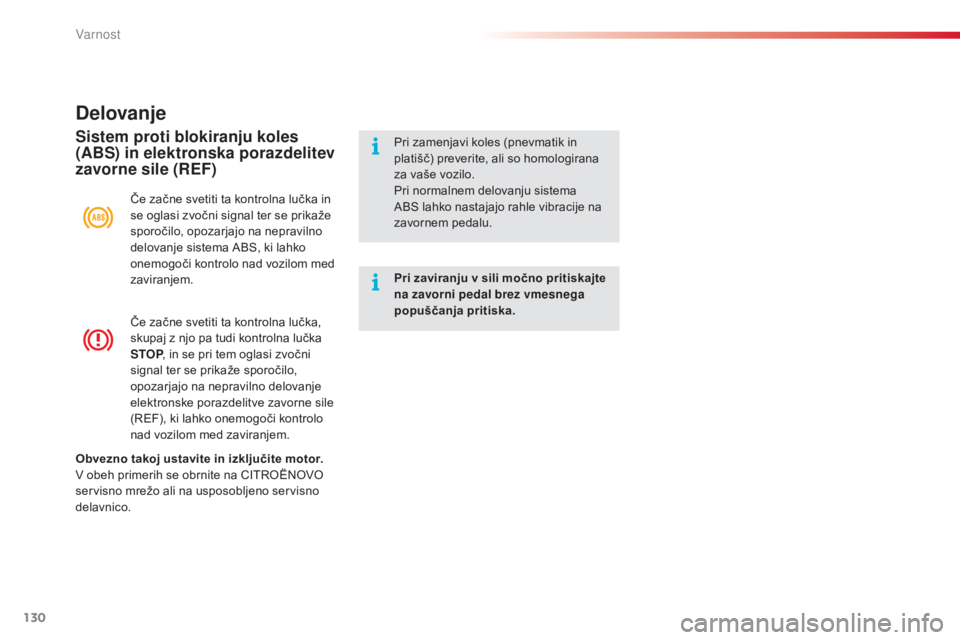 Varnost

Delovanje

Sistem proti blokiranju koles (ABS) in elektronska porazdelitev zavorne sile (REF)

ABS

Če začne svetiti ta kontrolna lučka in se oglasi zvočni signal ter se prikaže sporočilo, opozarjajo na nepravilno delovanje sistema ABS, ki lahko onemogoči kontrolo nad vozilom med zaviranjem.

Če začne svetiti ta kontrolna lučka, skupaj z njo pa tudi kontrolna lučka STOP, in se pri tem oglasi zvočni signal ter se prikaže sporočilo, opozarjajo na nepravilno delovanje elektronske porazdelitve zavorne sile (REF), ki lahko onemogoči kontrolo nad vozilom med zaviranjem.

Obvezno takoj ustavite in izključite motor.
V obeh primerih se obrnite na CITROËNOVO servisno mrežo ali na usposobljeno servisno delavnico.

Pri zamenjavi koles (pnevmatik in platišč) preverite, ali so homologirana za vaše vozilo.
Pri normalnem delovanju sistema ABS lahko nastajajo rahle vibracije na zavornem pedalu.

Pri zaviranju v sili močno pritiskajte na zavorni pedal brez vmesnega popuščanja pritiska.

130

carmanualsonline.info